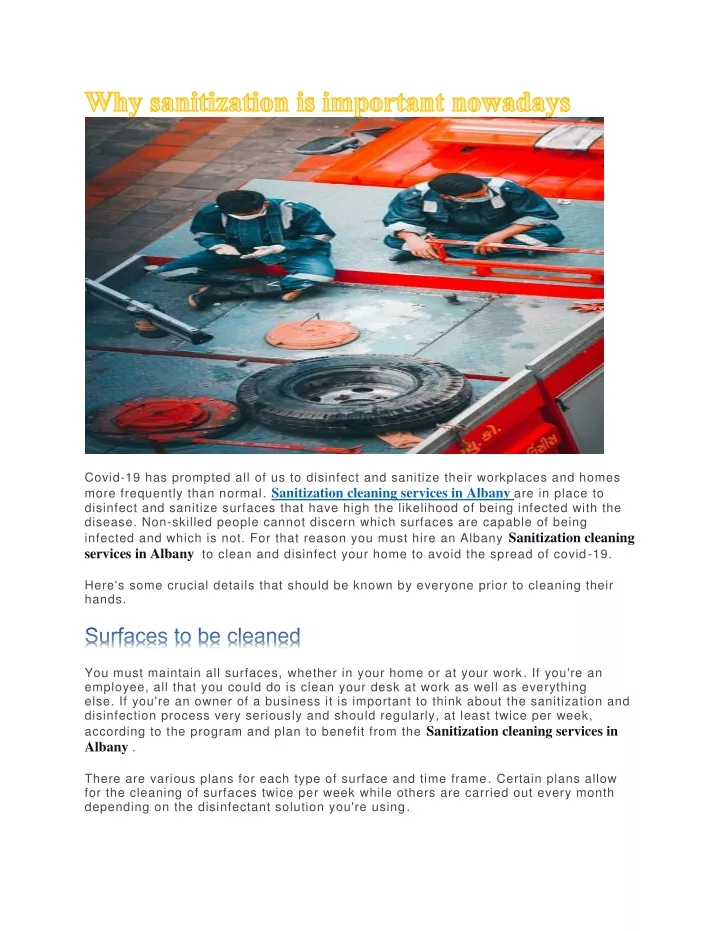 Why sanitization is important nowadays

Covid-19 has prompted all of us to disinfect and sanitize their workplaces and homes more frequently than normal. Sanitization cleaning services in Albany are in place to disinfect and sanitize surfaces that have high the likelihood of being infected with the disease. Non-skilled people cannot discern which surfaces are capable of being infected and which is not. For that reason you must hire an Albany Sanitization cleaning services in Albany to clean and disinfect your home to avoid the spread of covid-19.

Here's some crucial details that should be known by everyone prior to cleaning their hands.

Surfaces to be cleaned

You must maintain all surfaces, whether in your home or at your work. If you're an employee, all that you could do is clean your desk at work as well as everything else. If you're an owner of a business it is important to think about the sanitization and disinfection process very seriously and should regularly, at least twice per week, according to the program and plan to benefit from the Sanitization cleaning services in Albany .

There are various plans for each type of surface and time frame. Certain plans allow for the cleaning of surfaces twice per week while others are carried out every month depending on the disinfectant solution you're using.